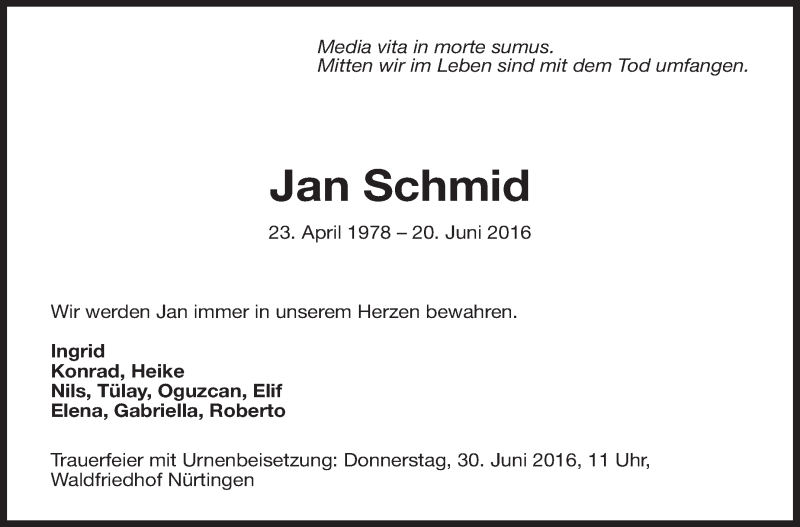 Media vita in morte sumus.
Mitten wir im Leben sind mit dem Tod umfangen.

Jan Schmid

23. April 1978 – 20. Juni 2016

Wir werden Jan immer in unserem Herzen bewahren.

Ingrid
Konrad, Heike
Nils, Tülay, Oguzcan, Elif
Elena, Gabriella, Roberto

Trauerfeier mit Urnenbeisetzung: Donnerstag, 30. Juni 2016, 11 Uhr, Waldfriedhof Nürtingen